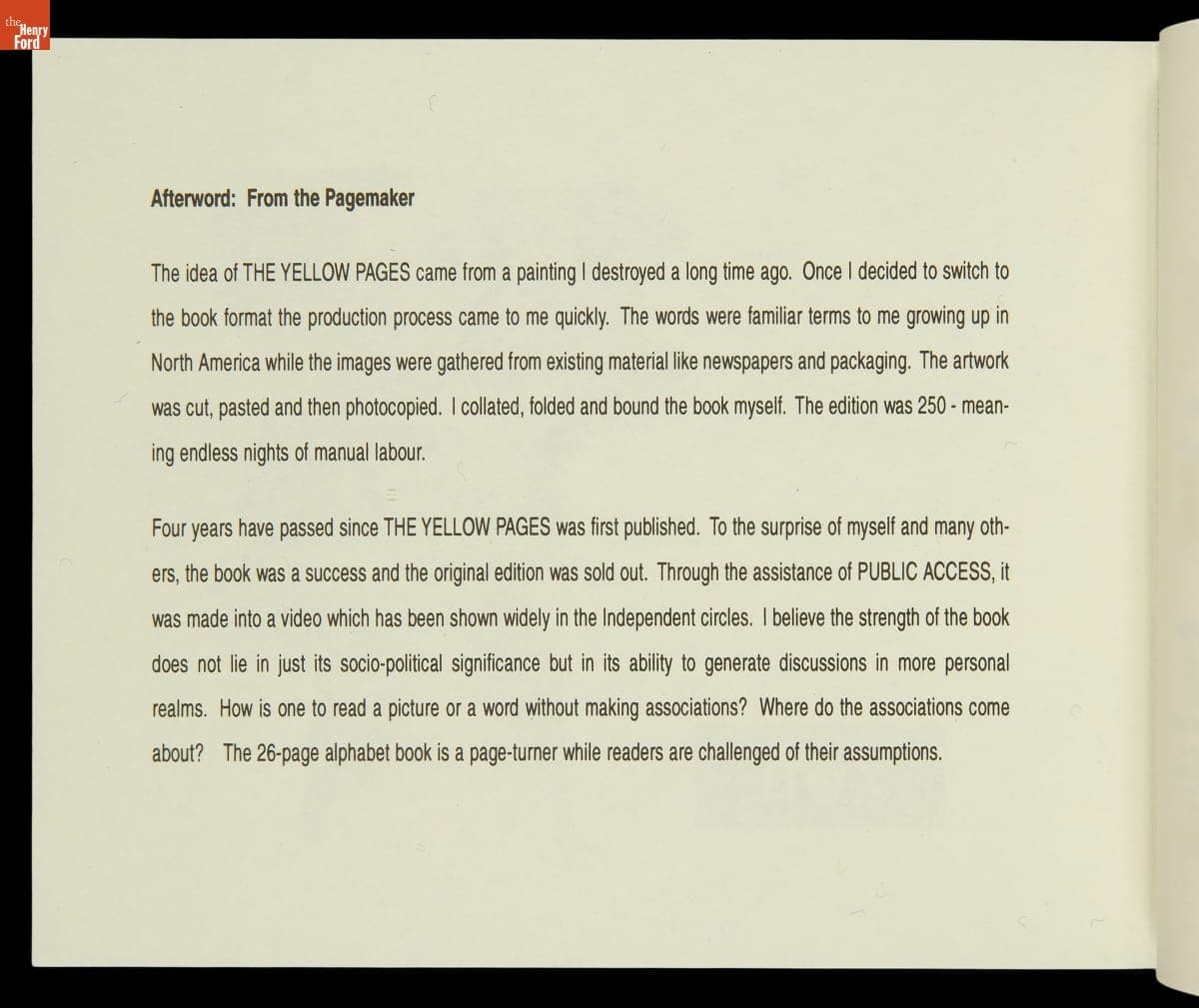 the Henry Ford

Afterword: From the Pagemaker

The idea of THE YELLOW PAGES came from a painting I destroyed a long time ago. Once I decided to switch to the book format the production process came to me quickly. The words were familiar terms to me growing up in North America while the images were gathered from existing material like newspapers and packaging. The artwork was cut, pasted and then photocopied. I collated, folded and bound the book myself. The edition was 250 - meaning endless nights of manual labour.

Four years have passed since THE YELLOW PAGES was first published. To the surprise of myself and many others, the book was a success and the original edition was sold out. Through the assistance of PUBLIC ACCESS, it was made into a video which has been shown widely in the Independent circles. I believe the strength of the book does not lie in just its socio-political significance but in its ability to generate discussions in more personal realms. How is one to read a picture or a word without making associations? Where do the associations come about? The 26-page alphabet book is a page-turner while readers are challenged of their assumptions.